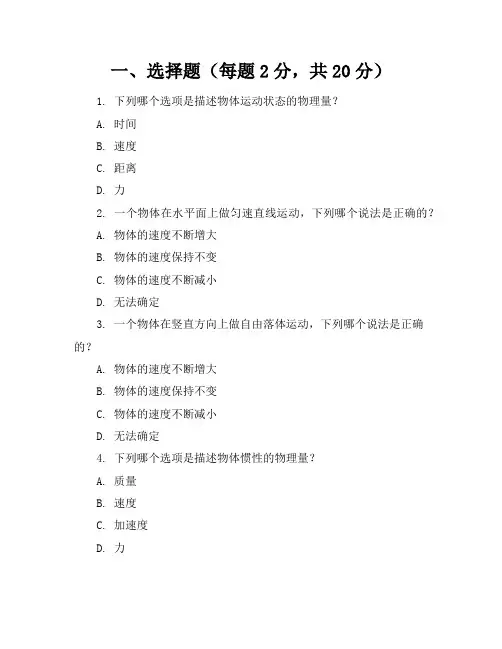 一、选择题（每题 2 分，共 20 分）

1. 下列哪个选项是描述物体运动状态的物理量？

A. 时间

B. 速度

C. 距离

D. 力

2. 一个物体在水平面上做匀速直线运动，下列哪个说法是正确的？

A. 物体的速度不断增大

B. 物体的速度保持不变

C. 物体的速度不断减小

D. 无法确定

3. 一个物体在竖直方向上做自由落体运动，下列哪个说法是正确的？

A. 物体的速度不断增大

B. 物体的速度保持不变

C. 物体的速度不断减小

D. 无法确定

4. 下列哪个选项是描述物体惯性的物理量？

A. 质量

B. 速度

C. 加速度

D. 力